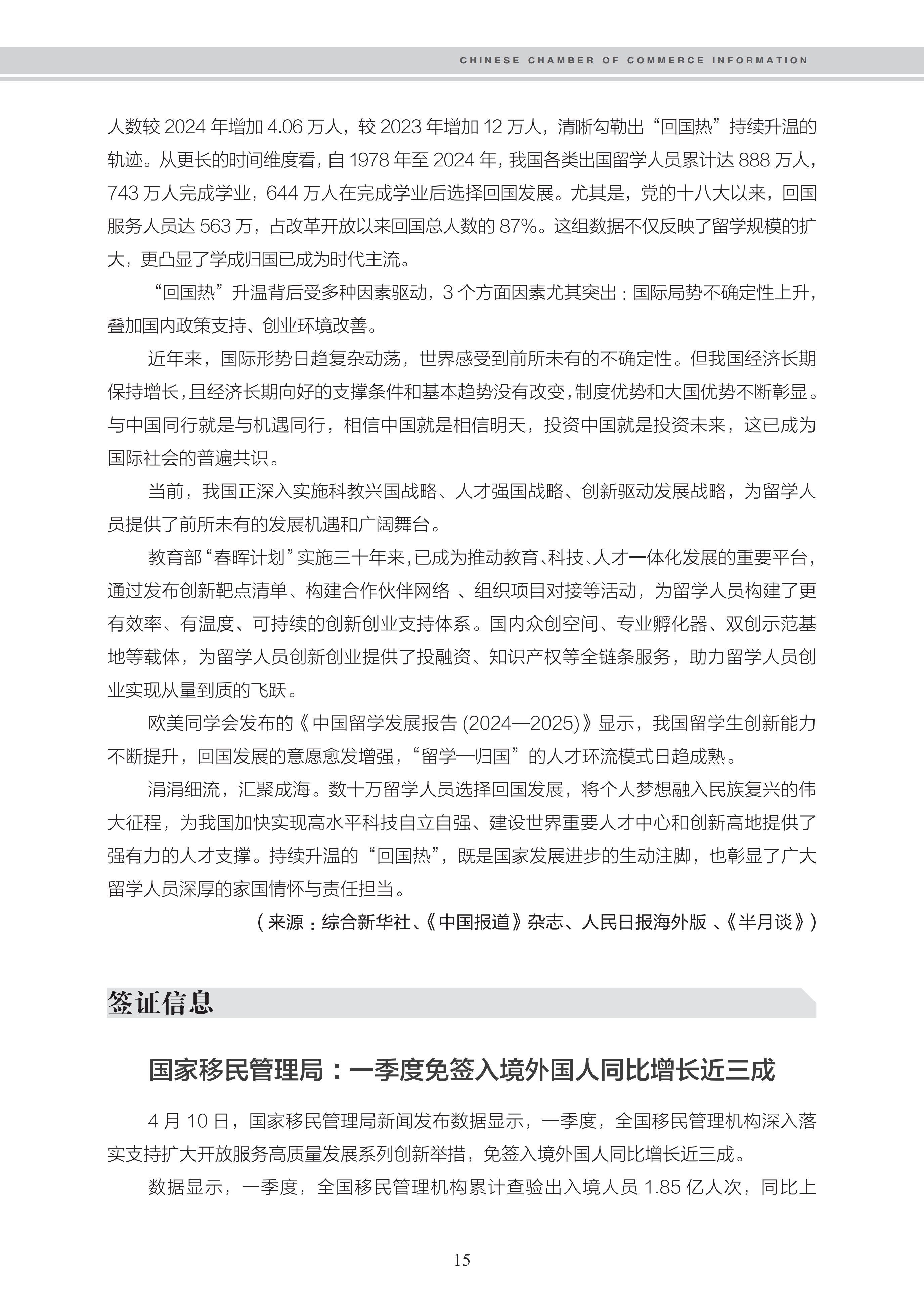 CHINESE CHAMBER OF COMMERCE INFORMATION

人数较 2024 年增加 4.06 万人，较 2023 年增加 12 万人，清晰勾勒出“回国热”持续升温的轨迹。从更长的时间维度看，自 1978 年至 2024 年，我国各类出国留学人员累计达 888 万人，743 万人完成学业，644 万人在完成学业后选择回国发展。尤其是，党的十八大以来，回国服务人员达 563 万，占改革开放以来回国总人数的 87%。这组数据不仅反映了留学规模的扩大，更凸显了学成归国已成为时代主流。

“回国热”升温背后受多种因素驱动，3 个方面因素尤其突出：国际局势不确定性上升，叠加国内政策支持、创业环境改善。

近年来，国际形势日趋复杂动荡，世界感受到前所未有的不确定性。但我国经济长期保持增长，且经济长期向好的支撑条件和基本趋势没有改变，制度优势和大国优势不断彰显。与中国同行就是与机遇同行，相信中国就是相信明天，投资中国就是投资未来，这已成为国际社会的普遍共识。

当前，我国正深入实施科教兴国战略、人才强国战略、创新驱动发展战略，为留学人员提供了前所未有的发展机遇和广阔舞台。

教育部“春晖计划”实施三十年来，已成为推动教育、科技、人才一体化发展的重要平台，通过发布创新靶点清单、构建合作伙伴网络 、组织项目对接等活动，为留学人员构建了更有效率、有温度、可持续的创新创业支持体系。国内众创空间、专业孵化器、双创示范基地等载体，为留学人员创新创业提供了投融资、知识产权等全链条服务，助力留学人员创业实现从量到质的飞跃。

欧美同学会发布的《中国留学发展报告 (2024—2025)》显示，我国留学生创新能力不断提升，回国发展的意愿愈发增强，“留学—归国”的人才环流模式日趋成熟。

涓涓细流，汇聚成海。数十万留学人员选择回国发展，将个人梦想融入民族复兴的伟大征程，为我国加快实现高水平科技自立自强、建设世界重要人才中心和创新高地提供了强有力的人才支撑。持续升温的“回国热”，既是国家发展进步的生动注脚，也彰显了广大留学人员深厚的家国情怀与责任担当。

（来源：综合新华社、《中国报道》杂志、人民日报海外版 、《半月谈》）

签证信息

国家移民管理局：一季度免签入境外国人同比增长近三成

4 月 10 日，国家移民管理局新闻发布数据显示，一季度，全国移民管理机构深入落实支持扩大开放服务高质量发展系列创新举措，免签入境外国人同比增长近三成。

数据显示，一季度，全国移民管理机构累计查验出入境人员 1.85 亿人次，同比上

15